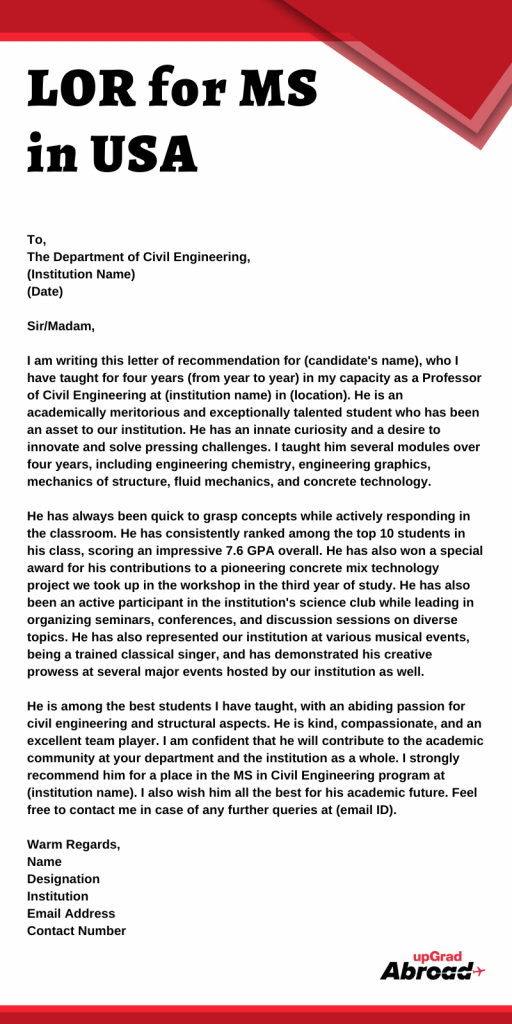 LOR for MS in USA

To,
The Department of Civil Engineering,
(Institution Name)
(Date)

Sir/Madam,

I am writing this letter of recommendation for (candidate's name), who I have taught for four years (from year to year) in my capacity as a Professor of Civil Engineering at (institution name) in (location). He is an academically meritorious and exceptionally talented student who has been an asset to our institution. He has an innate curiosity and a desire to innovate and solve pressing challenges. I taught him several modules over four years, including engineering chemistry, engineering graphics, mechanics of structure, fluid mechanics, and concrete technology.

He has always been quick to grasp concepts while actively responding in the classroom. He has consistently ranked among the top 10 students in his class, scoring an impressive 7.6 GPA overall. He has also won a special award for his contributions to a pioneering concrete mix technology project we took up in the workshop in the third year of study. He has also been an active participant in the institution's science club while leading in organizing seminars, conferences, and discussion sessions on diverse topics. He has also represented our institution at various musical events, being a trained classical singer, and has demonstrated his creative prowess at several major events hosted by our institution as well.

He is among the best students I have taught, with an abiding passion for civil engineering and structural aspects. He is kind, compassionate, and an excellent team player. I am confident that he will contribute to the academic community at your department and the institution as a whole. I strongly recommend him for a place in the MS in Civil Engineering program at (institution name). I also wish him all the best for his academic future. Feel free to contact me in case of any further queries at (email ID).

Warm Regards,
Name
Designation
Institution
Email Address
Contact Number

upGrad Abroad